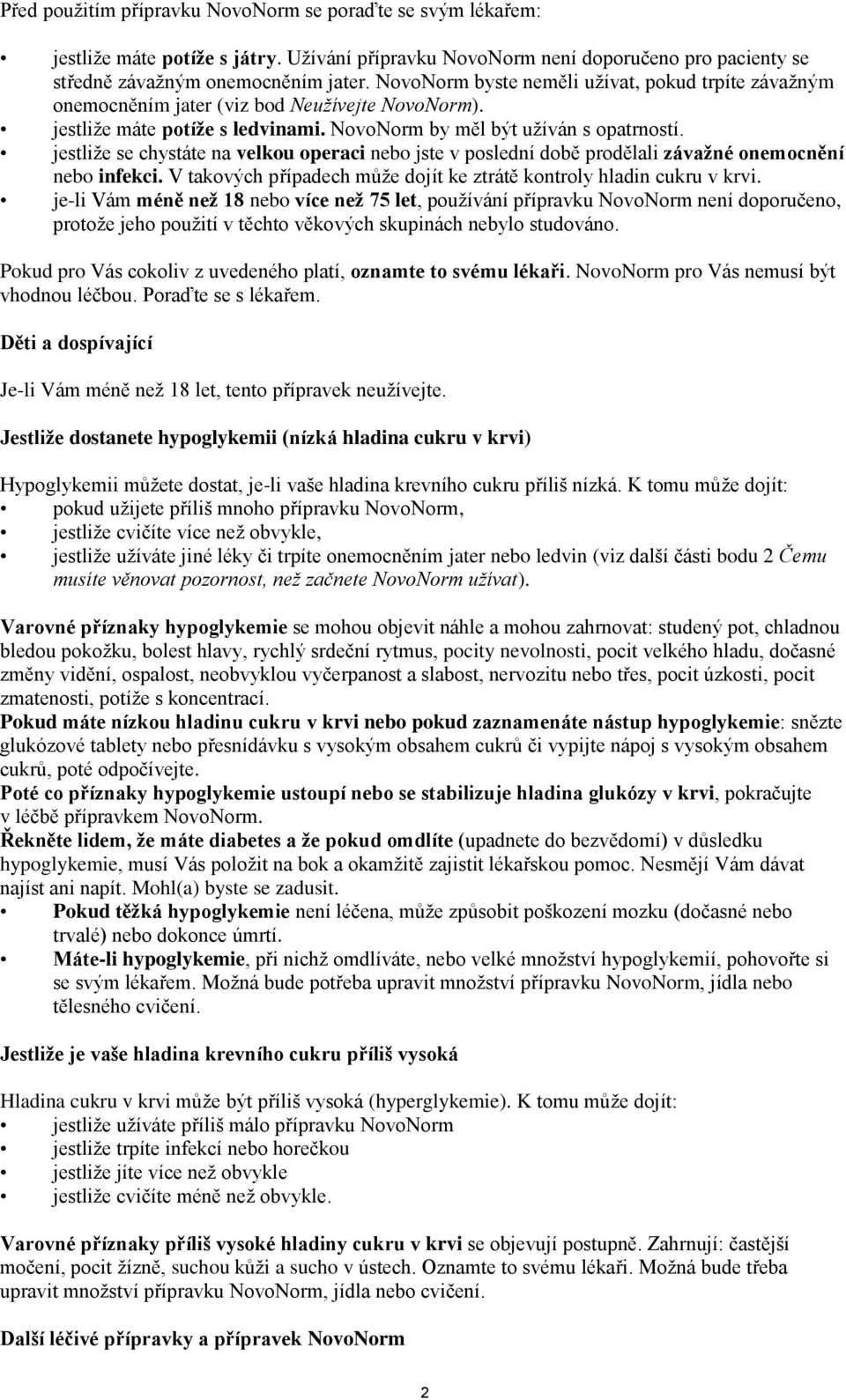 Před použitím přípravku NovoNorm se poraďte se svým lékařem:

• jestliže máte potíže s játry. Užívání přípravku NovoNorm není doporučeno pro pacienty se středně závažným onemocněním jater. NovoNorm byste neměli užívat, pokud trpíte závažným onemocněním jater (viz bod Neužívejte NovoNorm).
• jestliže máte potíže s ledvinami. NovoNorm by měl být užíván s opatrností.
• jestliže se chystáte na velkou operaci nebo jste v poslední době prodělali závažné onemocnění nebo infekci. V takových případech může dojít ke ztrátě kontroly hladin cukru v krvi.
• je-li Vám méně než 18 nebo více než 75 let, používání přípravku NovoNorm není doporučeno, protože jeho použití v těchto věkových skupinách nebylo studováno.

Pokud pro Vás cokoliv z uvedeného platí, oznamte to svému lékaři. NovoNorm pro Vás nemusí být vhodnou léčbou. Poraďte se s lékařem.

Děti a dospívající

Je-li Vám méně než 18 let, tento přípravek neužívejte.

Jestliže dostanete hypoglykemii (nízká hladina cukru v krvi)

Hypoglykemii můžete dostat, je-li vaše hladina krevního cukru příliš nízká. K tomu může dojít:
• pokud užijete příliš mnoho přípravku NovoNorm,
• jestliže cvičíte více než obvykle,
• jestliže užíváte jiné léky či trpíte onemocněním jater nebo ledvin (viz další části bodu 2 Čemu musíte věnovat pozornost, než začnete NovoNorm užívat).

Varovné příznaky hypoglykemie se mohou objevit náhle a mohou zahrnovat: studený pot, chladnou bledou pokožku, bolest hlavy, rychlý srdeční rytmus, pocity nevolnosti, pocit velkého hladu, dočasné změny vidění, ospalost, neobvyklou vyčerpanost a slabost, nervozitu nebo třes, pocit úzkosti, pocit zmatenosti, potíže s koncentrací.
Pokud máte nízkou hladinu cukru v krvi nebo pokud zaznamenáte nástup hypoglykemie: snězte glukózové tablety nebo přesnídávku s vysokým obsahem cukrů či vypijte nápoj s vysokým obsahem cukrů, poté odpočívejte.
Poté co příznaky hypoglykemie ustoupí nebo se stabilizuje hladina glukózy v krvi, pokračujte v léčbě přípravkem NovoNorm.
Řekněte lidem, že máte diabetes a že pokud omdlíte (upadnete do bezvědomí) v důsledku hypoglykemie, musí Vás položit na bok a okamžitě zajistit lékařskou pomoc. Nesmějí Vám dávat najíst ani napít. Mohl(a) byste se zadusit.
• Pokud těžká hypoglykemie není léčena, může způsobit poškození mozku (dočasné nebo trvalé) nebo dokonce úmrtí.
• Máte-li hypoglykemie, při nichž omdlíváte, nebo velké množství hypoglykemií, pohovořte si se svým lékařem. Možná bude potřeba upravit množství přípravku NovoNorm, jídla nebo tělesného cvičení.

Jestliže je vaše hladina krevního cukru příliš vysoká

Hladina cukru v krvi může být příliš vysoká (hyperglykemie). K tomu může dojít:
• jestliže užíváte příliš málo přípravku NovoNorm
• jestliže trpíte infekcí nebo horečkou
• jestliže jíte více než obvykle
• jestliže cvičíte méně než obvykle.

Varovné příznaky příliš vysoké hladiny cukru v krvi se objevují postupně. Zahrnují: častější močení, pocit žízně, suchou kůži a sucho v ústech. Oznamte to svému lékaři. Možná bude třeba upravit množství přípravku NovoNorm, jídla nebo cvičení.

Další léčivé přípravky a přípravek NovoNorm

2